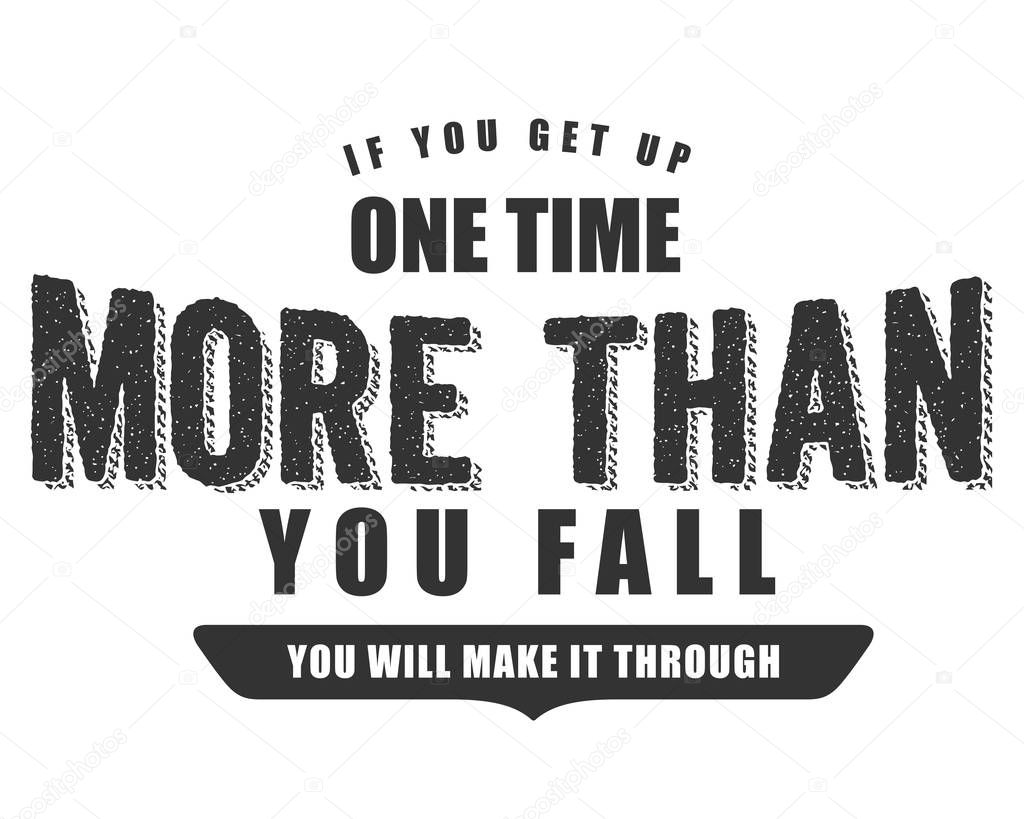 IF YOU GET UP
ONE TIME
MORE THAN
YOU FALL
YOU WILL MAKE IT THROUGH

depositphotos